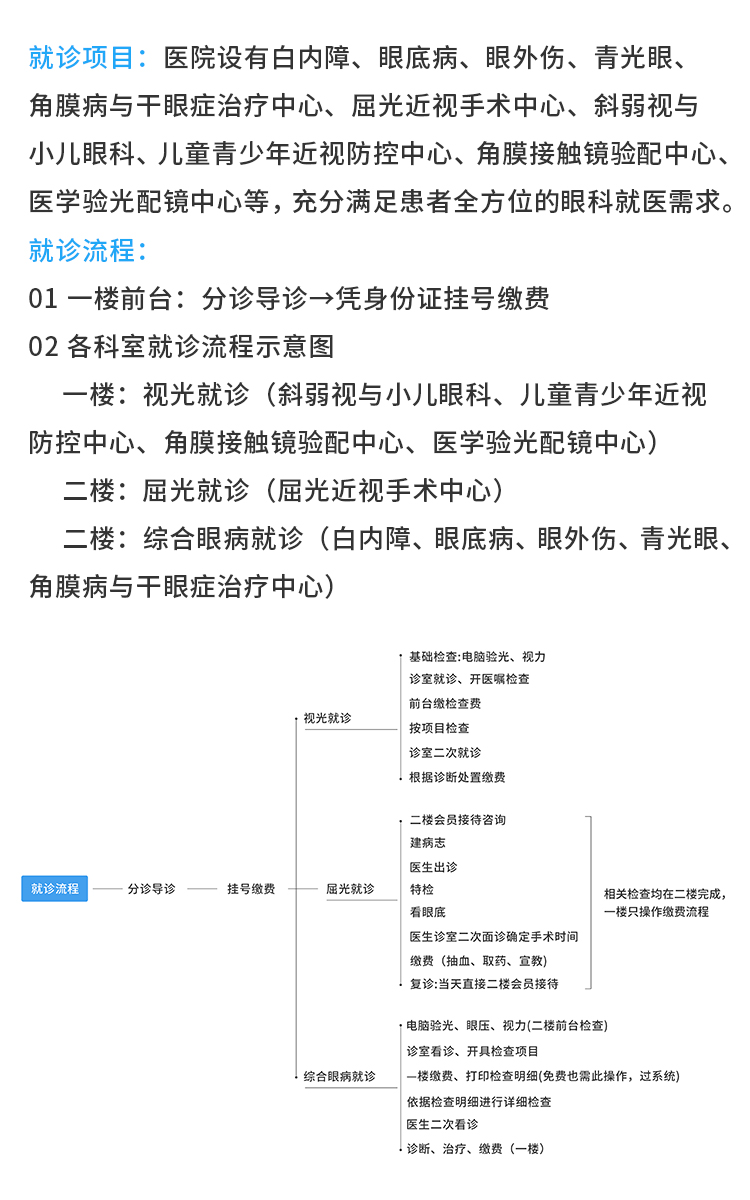 就诊项目：医院设有白内障、眼底病、眼外伤、青光眼、角膜病与干眼症治疗中心、屈光近视手术中心、斜弱视与小儿眼科、儿童青少年近视防控中心、角膜接触镜验配中心、医学验光配镜中心等，充分满足患者全方位的眼科就医需求。

就诊流程：

01 一楼前台：分诊导诊→凭身份证挂号缴费

02 各科室就诊流程示意图

一楼：视光就诊（斜弱视与小儿眼科、儿童青少年近视防控中心、角膜接触镜验配中心、医学验光配镜中心）

二楼：屈光就诊（屈光近视手术中心）

二楼：综合眼病就诊（白内障、眼底病、眼外伤、青光眼、角膜病与干眼症治疗中心）

就诊流程
分诊导诊
挂号缴费

视光就诊
基础检查:电脑验光、视力
诊室就诊、开医嘱检查
前台缴检查费
按项目检查
诊室二次就诊
根据诊断处置缴费

屈光就诊
二楼会员接待咨询
建病志
医生出诊
特检
看眼底
医生诊室二次面诊确定手术时间
缴费（抽血、取药、宣教）
复诊:当天直接二楼会员接待

相关检查均在二楼完成，一楼只操作缴费流程

综合眼病就诊
电脑验光、眼压、视力(二楼前台检查)
诊室看诊、开具检查项目
一楼缴费、打印检查明细(免费也需此操作，过系统)
依据检查明细进行详细检查
医生二次看诊
诊断、治疗、缴费（一楼）